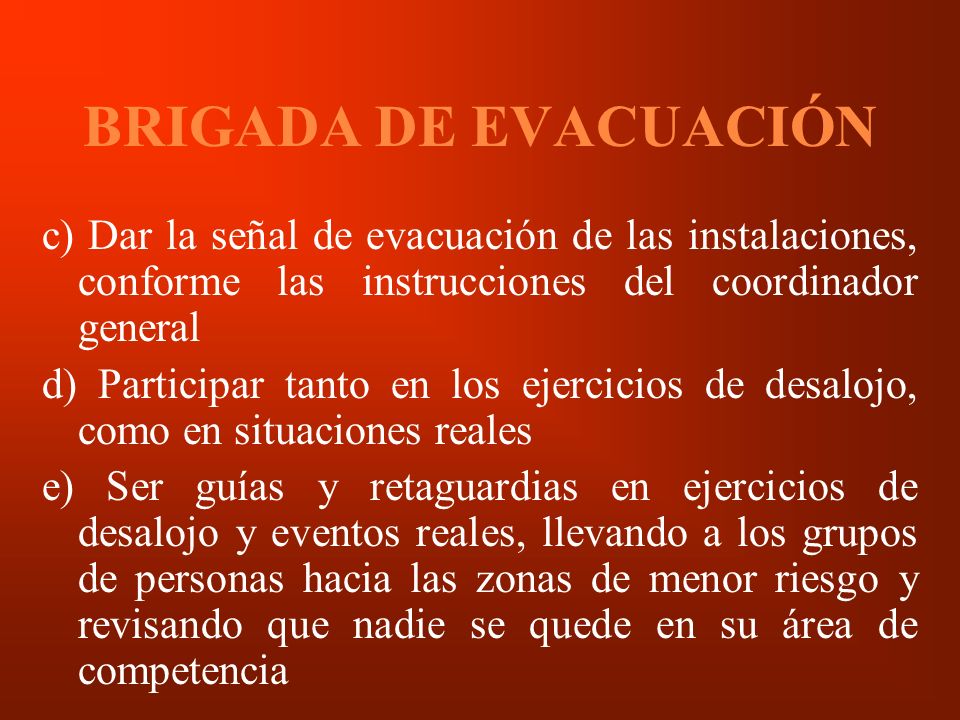 BRIGADA DE EVACUACIÓN

c) Dar la señal de evacuación de las instalaciones, conforme las instrucciones del coordinador general

d) Participar tanto en los ejercicios de desalojo, como en situaciones reales

e) Ser guías y retaguardias en ejercicios de desalojo y eventos reales, llevando a los grupos de personas hacia las zonas de menor riesgo y revisando que nadie se quede en su área de competencia